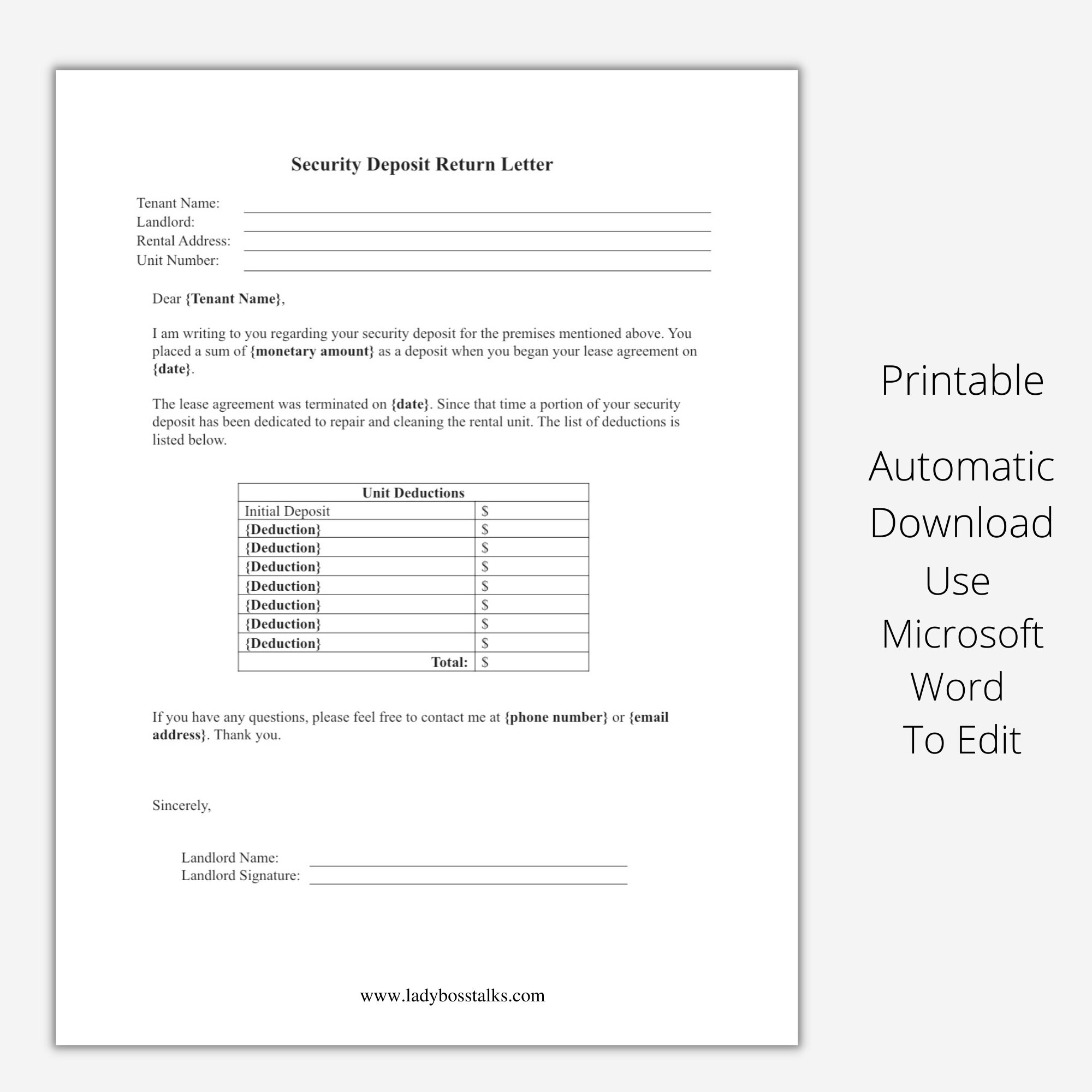 Security Deposit Return Letter

Tenant Name:
Landlord:
Rental Address:
Unit Number:

Dear {Tenant Name},

I am writing to you regarding your security deposit for the premises mentioned above. You placed a sum of {monetary amount} as a deposit when you began your lease agreement on {date}.

The lease agreement was terminated on {date}. Since that time a portion of your security deposit has been dedicated to repair and cleaning the rental unit. The list of deductions is listed below.

| Unit Deductions | |
|---|---|
| Initial Deposit | $ |
| {Deduction} | $ |
| {Deduction} | $ |
| {Deduction} | $ |
| {Deduction} | $ |
| {Deduction} | $ |
| {Deduction} | $ |
| {Deduction} | $ |
| Total: | $ |

If you have any questions, please feel free to contact me at {phone number} or {email address}. Thank you.

Sincerely,

Landlord Name:
Landlord Signature:

www.ladybosstalks.com

Printable

Automatic Download
Use Microsoft Word To Edit